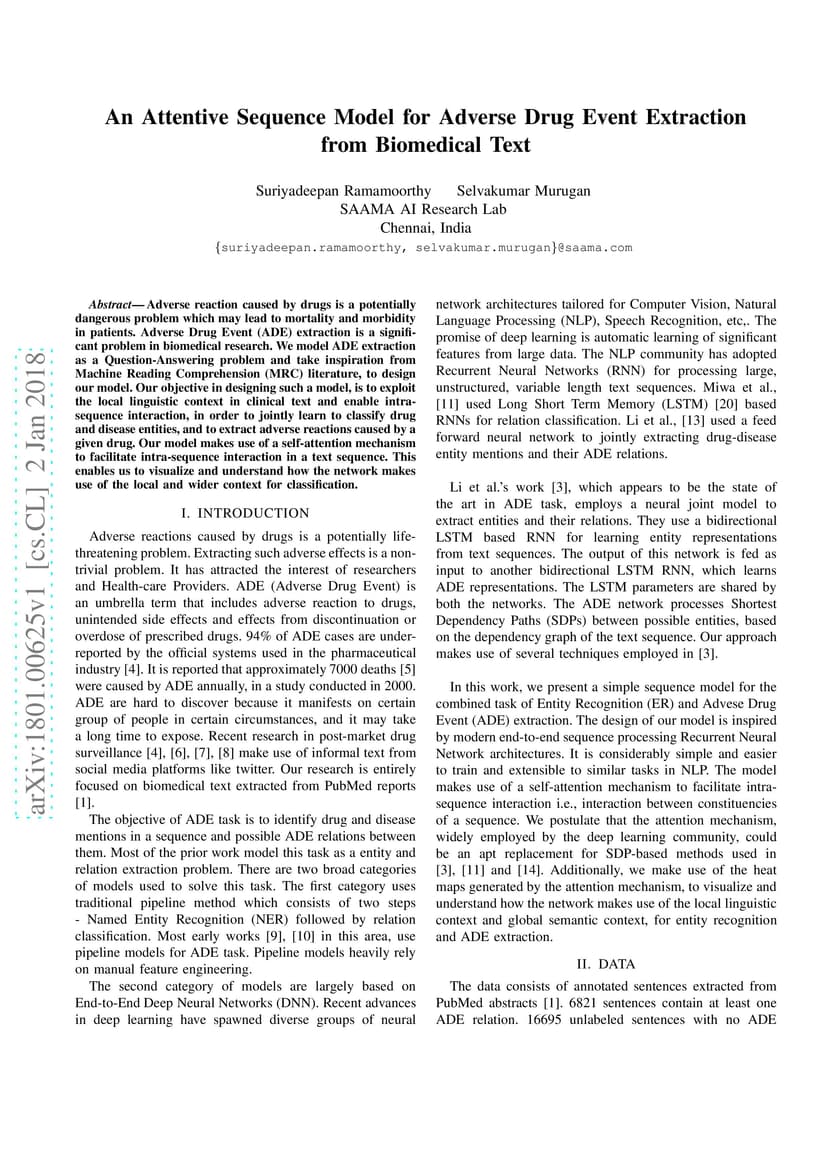 An Attentive Sequence Model for Adverse Drug Event Extraction from Biomedical Text

Suriyadeepan Ramamoorthy    Selvakumar Murugan
SAAMA AI Research Lab
Chennai, India
{suriyadeepan.ramamoorthy, selvakumar.murugan}@saama.com

arXiv:1801.00625v1 [cs.CL] 2 Jan 2018

Abstract— Adverse reaction caused by drugs is a potentially dangerous problem which may lead to mortality and morbidity in patients. Adverse Drug Event (ADE) extraction is a significant problem in biomedical research. We model ADE extraction as a Question-Answering problem and take inspiration from Machine Reading Comprehension (MRC) literature, to design our model. Our objective in designing such a model, is to exploit the local linguistic context in clinical text and enable intra-sequence interaction, in order to jointly learn to classify drug and disease entities, and to extract adverse reactions caused by a given drug. Our model makes use of a self-attention mechanism to facilitate intra-sequence interaction in a text sequence. This enables us to visualize and understand how the network makes use of the local and wider context for classification.

I. INTRODUCTION

Adverse reactions caused by drugs is a potentially life-threatening problem. Extracting such adverse effects is a non-trivial problem. It has attracted the interest of researchers and Health-care Providers. ADE (Adverse Drug Event) is an umbrella term that includes adverse reaction to drugs, unintended side effects and effects from discontinuation or overdose of prescribed drugs. 94% of ADE cases are under-reported by the official systems used in the pharmaceutical industry [4]. It is reported that approximately 7000 deaths [5] were caused by ADE annually, in a study conducted in 2000. ADE are hard to discover because it manifests on certain group of people in certain circumstances, and it may take a long time to expose. Recent research in post-market drug surveillance [4], [6], [7], [8] make use of informal text from social media platforms like twitter. Our research is entirely focused on biomedical text extracted from PubMed reports [1].

The objective of ADE task is to identify drug and disease mentions in a sequence and possible ADE relations between them. Most of the prior work model this task as a entity and relation extraction problem. There are two broad categories of models used to solve this task. The first category uses traditional pipeline method which consists of two steps - Named Entity Recognition (NER) followed by relation classification. Most early works [9], [10] in this area, use pipeline models for ADE task. Pipeline models heavily rely on manual feature engineering.

The second category of models are largely based on End-to-End Deep Neural Networks (DNN). Recent advances in deep learning have spawned diverse groups of neural network architectures tailored for Computer Vision, Natural Language Processing (NLP), Speech Recognition, etc,. The promise of deep learning is automatic learning of significant features from large data. The NLP community has adopted Recurrent Neural Networks (RNN) for processing large, unstructured, variable length text sequences. Miwa et al., [11] used Long Short Term Memory (LSTM) [20] based RNNs for relation classification. Li et al., [13] used a feed forward neural network to jointly extracting drug-disease entity mentions and their ADE relations.

Li et al.'s work [3], which appears to be the state of the art in ADE task, employs a neural joint model to extract entities and their relations. They use a bidirectional LSTM based RNN for learning entity representations from text sequences. The output of this network is fed as input to another bidirectional LSTM RNN, which learns ADE representations. The LSTM parameters are shared by both the networks. The ADE network processes Shortest Dependency Paths (SDPs) between possible entities, based on the dependency graph of the text sequence. Our approach makes use of several techniques employed in [3].

In this work, we present a simple sequence model for the combined task of Entity Recognition (ER) and Advese Drug Event (ADE) extraction. The design of our model is inspired by modern end-to-end sequence processing Recurrent Neural Network architectures. It is considerably simple and easier to train and extensible to similar tasks in NLP. The model makes use of a self-attention mechanism to facilitate intra-sequence interaction i.e., interaction between constituencies of a sequence. We postulate that the attention mechanism, widely employed by the deep learning community, could be an apt replacement for SDP-based methods used in [3], [11] and [14]. Additionally, we make use of the heat maps generated by the attention mechanism, to visualize and understand how the network makes use of the local linguistic context and global semantic context, for entity recognition and ADE extraction.

II. DATA

The data consists of annotated sentences extracted from PubMed abstracts [1]. 6821 sentences contain at least one ADE relation. 16695 unlabeled sentences with no ADE